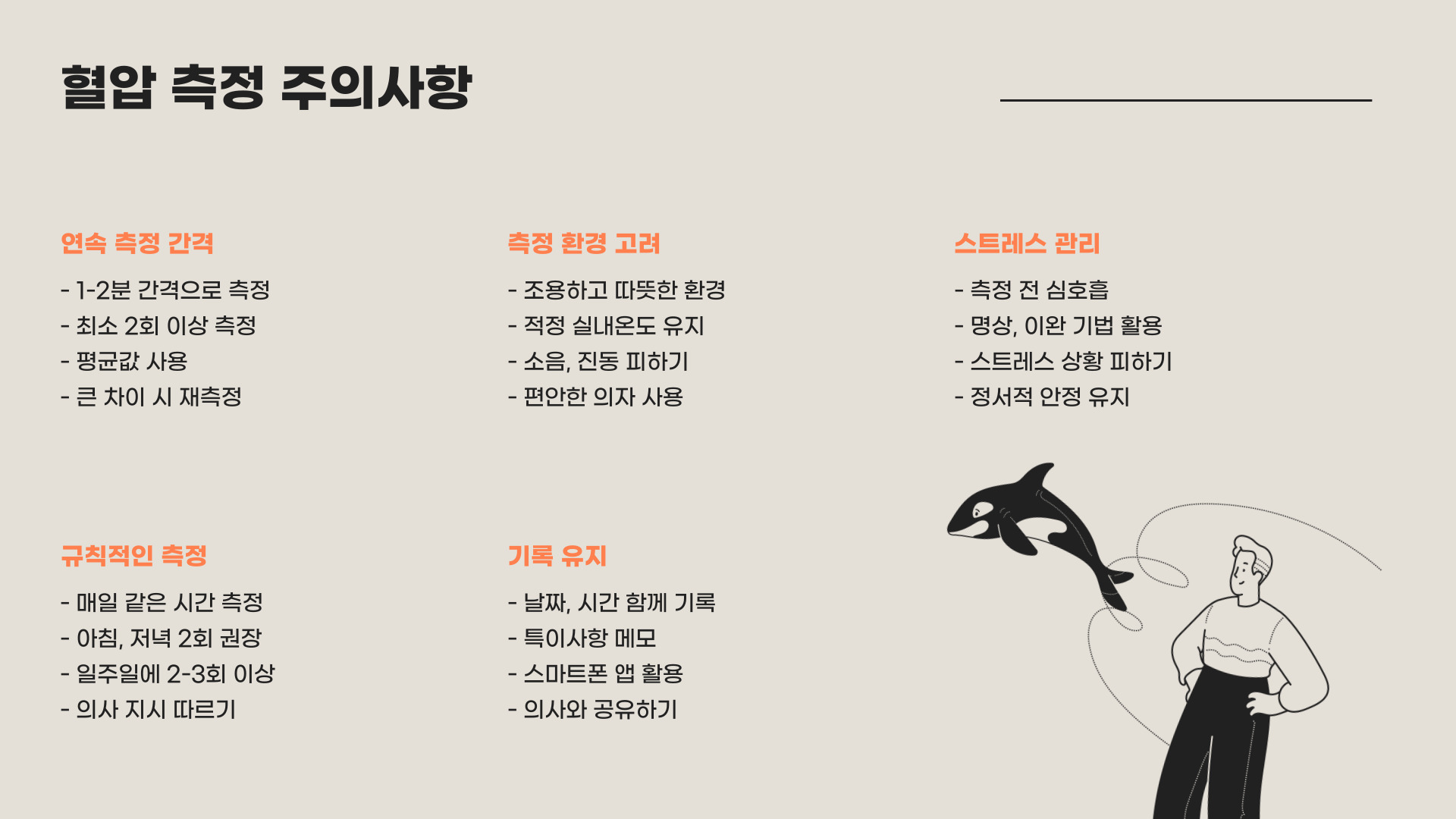 혈압 측정 주의사항

연속 측정 간격

- 1-2분 간격으로 측정
- 최소 2회 이상 측정
- 평균값 사용
- 큰 차이 시 재측정

측정 환경 고려

- 조용하고 따뜻한 환경
- 적정 실내온도 유지
- 소음, 진동 피하기
- 편안한 의자 사용

스트레스 관리

- 측정 전 심호흡
- 명상, 이완 기법 활용
- 스트레스 상황 피하기
- 정서적 안정 유지

규칙적인 측정

- 매일 같은 시간 측정
- 아침, 저녁 2회 권장
- 일주일에 2-3회 이상
- 의사 지시 따르기

기록 유지

- 날짜, 시간 함께 기록
- 특이사항 메모
- 스마트폰 앱 활용
- 의사와 공유하기